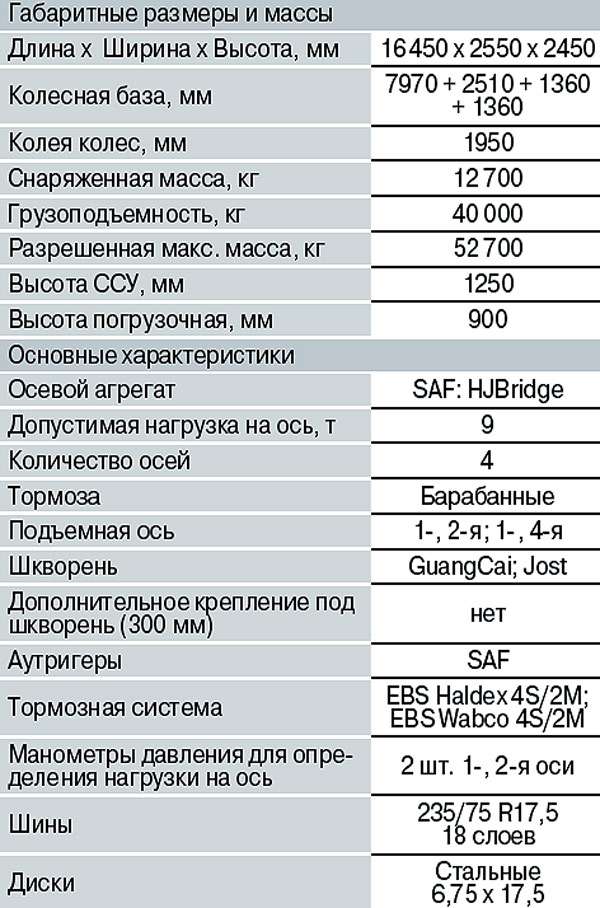 | Габаритные размеры и массы | |
|---|---|
| Длина х Ширина х Высота, мм | 16 450 х 2550 х 2450 |
| Колесная база, мм | 7970 + 2510 + 1360 + 1360 |
| Колея колес, мм | 1950 |
| Снаряженная масса, кг | 12 700 |
| Грузоподъемность, кг | 40 000 |
| Разрешенная макс. масса, кг | 52 700 |
| Высота ССУ, мм | 1250 |
| Высота погрузочная, мм | 900 |
| Основные характеристики | |
| Осевой агрегат | SAF: HJBridge |
| Допустимая нагрузка на ось, т | 9 |
| Количество осей | 4 |
| Тормоза | Барабанные |
| Подъемная ось | 1-, 2-я; 1-, 4-я |
| Шкворень | GuangCai; Jost |
| Дополнительное крепление под шкворень (300 мм) | нет |
| Аутригеры | SAF |
| Тормозная система | EBS Haldex 4S/2M; EBS Wabco 4S/2M |
| Манометры давления для определения нагрузки на ось | 2 шт. 1-, 2-я оси |
| Шины | 235/75 R17,5 18 слоев |
| Диски | Стальные 6,75 х 17,5 |